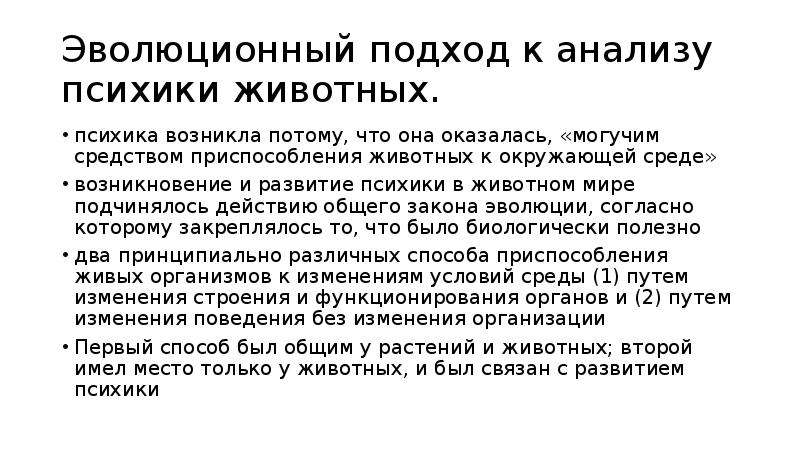 Эволюционный подход к анализу психики животных.

• психика возникла потому, что она оказалась, «могучим средством приспособления животных к окружающей среде»

• возникновение и развитие психики в животном мире подчинялось действию общего закона эволюции, согласно которому закреплялось то, что было биологически полезно

• два принципиально различных способа приспособления живых организмов к изменениям условий среды (1) путем изменения строения и функционирования органов и (2) путем изменения поведения без изменения организации

• Первый способ был общим у растений и животных; второй имел место только у животных, и был связан с развитием психики